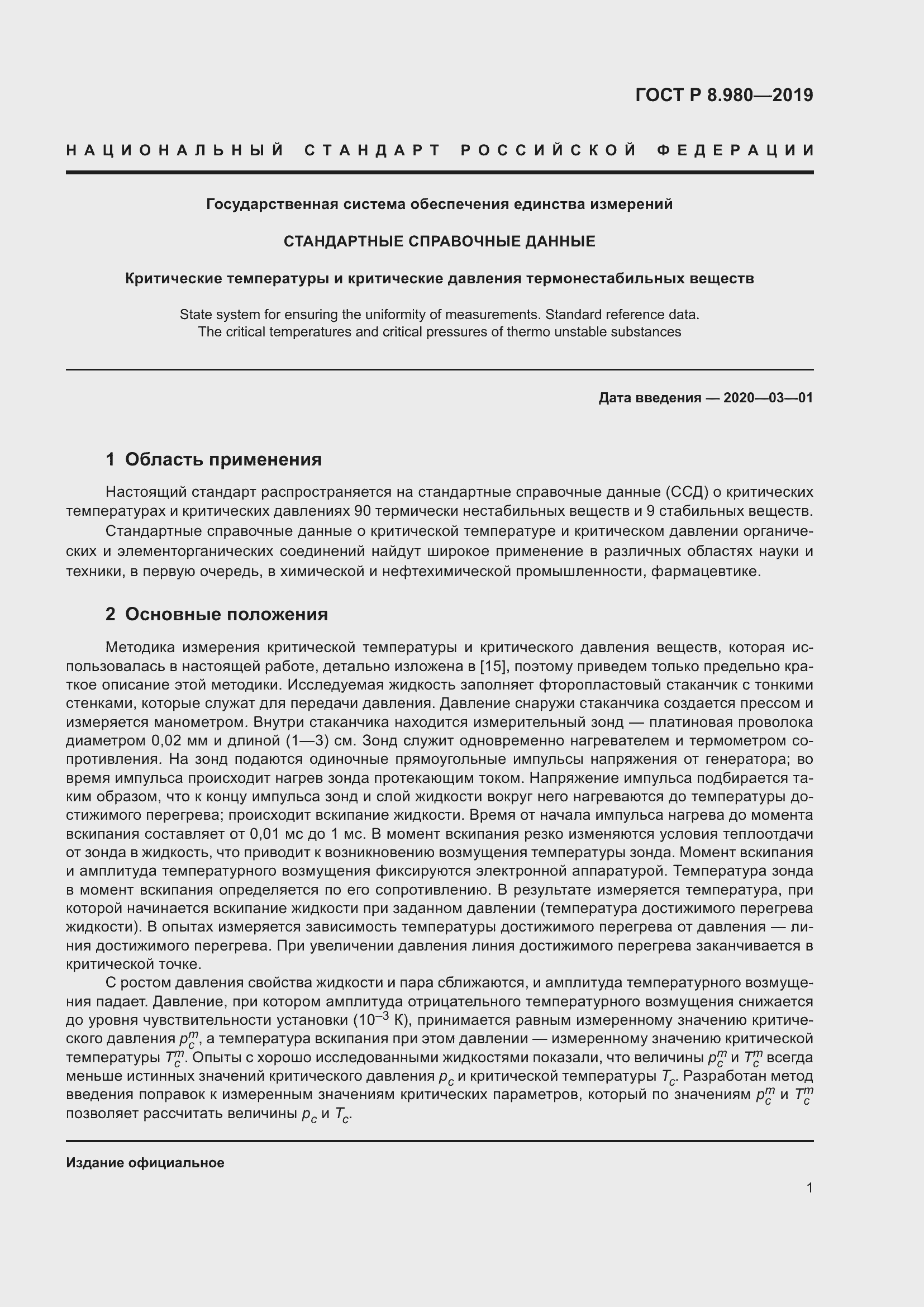 ГОСТ Р 8.980—2019

НАЦИОНАЛЬНЫЙ СТАНДАРТ РОССИЙСКОЙ ФЕДЕРАЦИИ

Государственная система обеспечения единства измерений

СТАНДАРТНЫЕ СПРАВОЧНЫЕ ДАННЫЕ

Критические температуры и критические давления термонестабильных веществ

State system for ensuring the uniformity of measurements. Standard reference data. The critical temperatures and critical pressures of thermo unstable substances

Дата введения — 2020—03—01

1 Область применения

Настоящий стандарт распространяется на стандартные справочные данные (ССД) о критических температурах и критических давлениях 90 термически нестабильных веществ и 9 стабильных веществ.

Стандартные справочные данные о критической температуре и критическом давлении органических и элементорганических соединений найдут широкое применение в различных областях науки и техники, в первую очередь, в химической и нефтехимической промышленности, фармацевтике.

2 Основные положения

Методика измерения критической температуры и критического давления веществ, которая использовалась в настоящей работе, детально изложена в [15], поэтому приведем только предельно краткое описание этой методики. Исследуемая жидкость заполняет фторопластовый стаканчик с тонкими стенками, которые служат для передачи давления. Давление снаружи стаканчика создается прессом и измеряется манометром. Внутри стаканчика находится измерительный зонд — платиновая проволока диаметром 0,02 мм и длиной (1—3) см. Зонд служит одновременно нагревателем и термометром сопротивления. На зонд подаются одиночные прямоугольные импульсы напряжения от генератора; во время импульса происходит нагрев зонда протекающим током. Напряжение импульса подбирается таким образом, что к концу импульса зонд и слой жидкости вокруг него нагреваются до температуры достижимого перегрева; происходит вскипание жидкости. Время от начала импульса нагрева до момента вскипания составляет от 0,01 мс до 1 мс. В момент вскипания резко изменяются условия теплоотдачи от зонда в жидкость, что приводит к возникновению возмущения температуры зонда. Момент вскипания и амплитуда температурного возмущения фиксируются электронной аппаратурой. Температура зонда в момент вскипания определяется по его сопротивлению. В результате измеряется температура, при которой начинается вскипание жидкости при заданном давлении (температура достижимого перегрева жидкости). В опытах измеряется зависимость температуры достижимого перегрева от давления — линия достижимого перегрева. При увеличении давления линия достижимого перегрева заканчивается в критической точке.

С ростом давления свойства жидкости и пара сближаются, и амплитуда температурного возмущения падает. Давление, при котором амплитуда отрицательного температурного возмущения снижается до уровня чувствительности установки ($10^{-3}$ К), принимается равным измеренному значению критического давления $p_c^m$, а температура вскипания при этом давлении — измеренному значению критической температуры $T_c^m$. Опыты с хорошо исследованными жидкостями показали, что величины $p_c^m$ и $T_c^m$ всегда меньше истинных значений критического давления $p_c$ и критической температуры $T_c$. Разработан метод введения поправок к измеренным значениям критических параметров, который по значениям $p_c^m$ и $T_c^m$ позволяет рассчитать величины $p_c$ и $T_c$.

Издание официальное

1